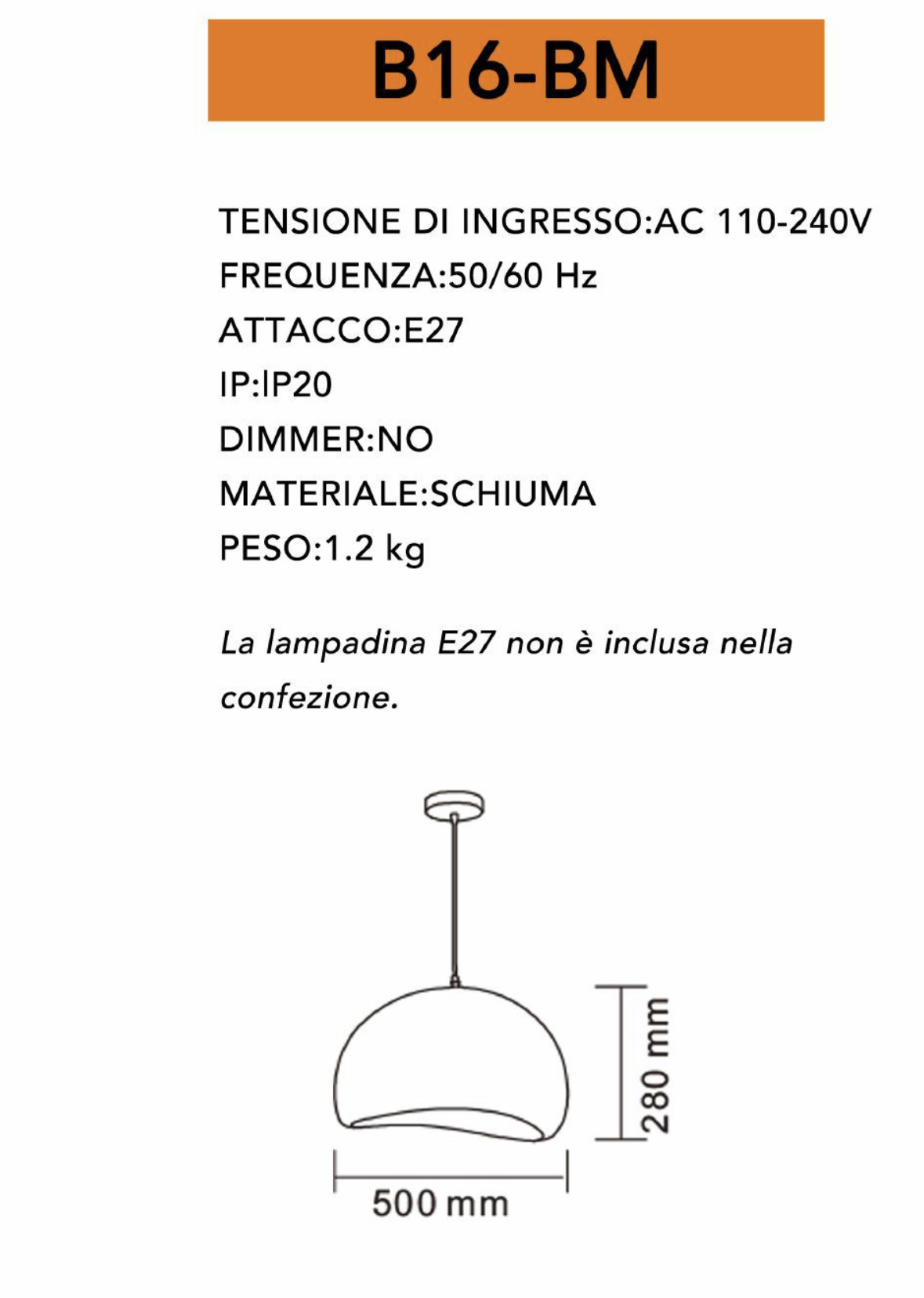 B16-BM

TENSIONE DI INGRESSO:AC 110-240V
FREQUENZA:50/60 Hz
ATTACCO:E27
IP:IP20
DIMMER:NO
MATERIALE:SCHIUMA
PESO:1.2 kg

La lampadina E27 non è inclusa nella confezione.

280 mm
500 mm